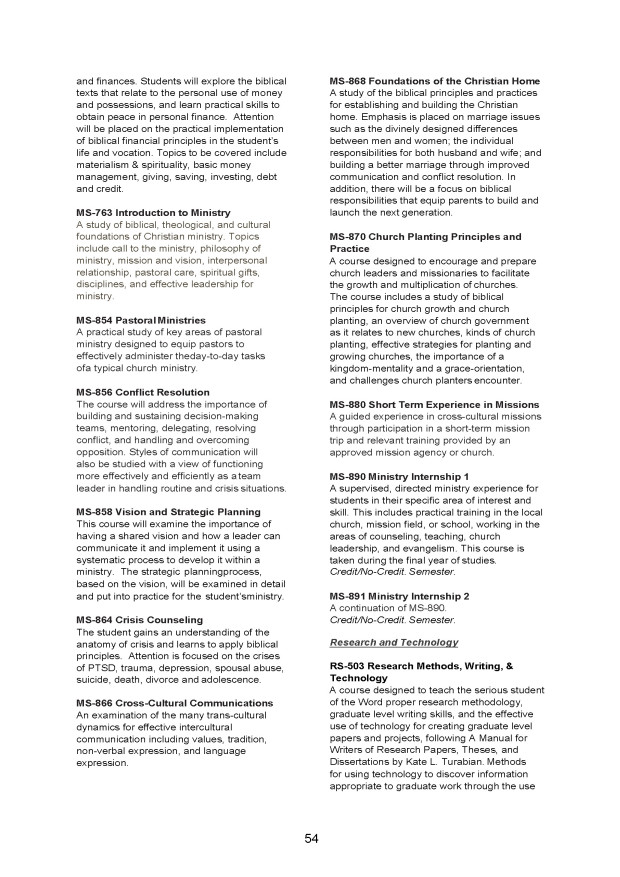 and finances. Students will explore the biblical texts that relate to the personal use of money and possessions, and learn practical skills to obtain peace in personal finance. Attention will be placed on the practical implementation of biblical financial principles in the student's life and vocation. Topics to be covered include materialism & spirituality, basic money management, giving, saving, investing, debt and credit.

MS-763 Introduction to Ministry
A study of biblical, theological, and cultural foundations of Christian ministry. Topics include call to the ministry, philosophy of ministry, mission and vision, interpersonal relationship, pastoral care, spiritual gifts, disciplines, and effective leadership for ministry.

MS-854 PastoralMinistries
A practical study of key areas of pastoral ministry designed to equip pastors to effectively administer theday-to-day tasks ofa typical church ministry.

MS-856 Conflict Resolution
The course will address the importance of building and sustaining decision-making teams, mentoring, delegating, resolving conflict, and handling and overcoming opposition. Styles of communication will also be studied with a view of functioning more effectively and efficiently as a team leader in handling routine and crisis situations.

MS-858 Vision and Strategic Planning
This course will examine the importance of having a shared vision and how a leader can communicate it and implement it using a systematic process to develop it within a ministry. The strategic planningprocess, based on the vision, will be examined in detail and put into practice for the student'sministry.

MS-864 Crisis Counseling
The student gains an understanding of the anatomy of crisis and learns to apply biblical principles. Attention is focused on the crises of PTSD, trauma, depression, spousal abuse, suicide, death, divorce and adolescence.

MS-866 Cross-Cultural Communications
An examination of the many trans-cultural dynamics for effective intercultural communication including values, tradition, non-verbal expression, and language expression.

MS-868 Foundations of the Christian Home
A study of the biblical principles and practices for establishing and building the Christian home. Emphasis is placed on marriage issues such as the divinely designed differences between men and women; the individual responsibilities for both husband and wife; and building a better marriage through improved communication and conflict resolution. In addition, there will be a focus on biblical responsibilities that equip parents to build and launch the next generation.

MS-870 Church Planting Principles and Practice
A course designed to encourage and prepare church leaders and missionaries to facilitate the growth and multiplication of churches. The course includes a study of biblical principles for church growth and church planting, an overview of church government as it relates to new churches, kinds of church planting, effective strategies for planting and growing churches, the importance of a kingdom-mentality and a grace-orientation, and challenges church planters encounter.

MS-880 Short Term Experience in Missions
A guided experience in cross-cultural missions through participation in a short-term mission trip and relevant training provided by an approved mission agency or church.

MS-890 Ministry Internship 1
A supervised, directed ministry experience for students in their specific area of interest and skill. This includes practical training in the local church, mission field, or school, working in the areas of counseling, teaching, church leadership, and evangelism. This course is taken during the final year of studies.
Credit/No-Credit. Semester.

MS-891 Ministry Internship 2
A continuation of MS-890.
Credit/No-Credit. Semester.

Research and Technology

RS-503 Research Methods, Writing, & Technology
A course designed to teach the serious student of the Word proper research methodology, graduate level writing skills, and the effective use of technology for creating graduate level papers and projects, following A Manual for Writers of Research Papers, Theses, and Dissertations by Kate L. Turabian. Methods for using technology to discover information appropriate to graduate work through the use

54